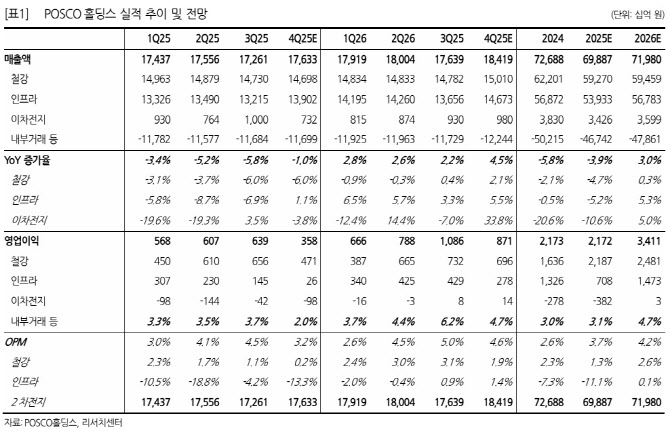 [표1] POSCO 홀딩스 실적 추이 및 전망

(단위: 십억 원)

| | 1Q25 | 2Q25 | 3Q25 | 4Q25E | 1Q26 | 2Q26 | 3Q25 | 4Q25E | 2024 | 2025E | 2026E |
|---|---|---|---|---|---|---|---|---|---|---|---|
| 매출액 | 17,437 | 17,556 | 17,261 | 17,633 | 17,919 | 18,004 | 17,639 | 18,419 | 72,688 | 69,887 | 71,980 |
| 철강 | 14,963 | 14,879 | 14,730 | 14,698 | 14,834 | 14,833 | 14,782 | 15,010 | 62,201 | 59,270 | 59,459 |
| 인프라 | 13,326 | 13,490 | 13,215 | 13,902 | 14,195 | 14,260 | 13,656 | 14,673 | 56,872 | 53,933 | 56,783 |
| 이차전지 | 930 | 764 | 1,000 | 732 | 815 | 874 | 930 | 980 | 3,830 | 3,426 | 3,599 |
| 내부거래 등 | -11,782 | -11,577 | -11,684 | -11,699 | -11,925 | -11,963 | -11,729 | -12,244 | -50,215 | -46,742 | -47,861 |
| YoY 증가율 | -3.4% | -5.2% | -5.8% | -1.0% | 2.8% | 2.6% | 2.2% | 4.5% | -5.8% | -3.9% | 3.0% |
| 철강 | -3.1% | -3.7% | -6.0% | -6.0% | -0.9% | -0.3% | 0.4% | 2.1% | -2.1% | -4.7% | 0.3% |
| 인프라 | -5.8% | -8.7% | -6.9% | 1.1% | 6.5% | 5.7% | 3.3% | 5.5% | -0.5% | -5.2% | 5.3% |
| 이차전지 | -19.6% | -19.3% | 3.5% | -3.8% | -12.4% | 14.4% | -7.0% | 33.8% | -20.6% | -10.6% | 5.0% |
| 영업이익 | 568 | 607 | 639 | 358 | 666 | 788 | 1,086 | 871 | 2,173 | 2,172 | 3,411 |
| 철강 | 450 | 610 | 656 | 471 | 387 | 665 | 732 | 696 | 1,636 | 2,187 | 2,481 |
| 인프라 | 307 | 230 | 145 | 26 | 340 | 425 | 429 | 278 | 1,326 | 708 | 1,473 |
| 이차전지 | -98 | -144 | -42 | -98 | -16 | -3 | 8 | 14 | -278 | -382 | 3 |
| 내부거래 등 | 3.3% | 3.5% | 3.7% | 2.0% | 3.7% | 4.4% | 6.2% | 4.7% | 3.0% | 3.1% | 4.7% |
| OPM | 3.0% | 4.1% | 4.5% | 3.2% | 2.6% | 4.5% | 5.0% | 4.6% | 2.6% | 3.7% | 4.2% |
| 철강 | 2.3% | 1.7% | 1.1% | 0.2% | 2.4% | 3.0% | 3.1% | 1.9% | 2.3% | 1.3% | 2.6% |
| 인프라 | -10.5% | -18.8% | -4.2% | -13.3% | -2.0% | -0.4% | 0.9% | 1.4% | -7.3% | -11.1% | 0.1% |
| 2차전지 | 17,437 | 17,556 | 17,261 | 17,633 | 17,919 | 18,004 | 17,639 | 18,419 | 72,688 | 69,887 | 71,980 |

자료: POSCO홀딩스, 리서치센터